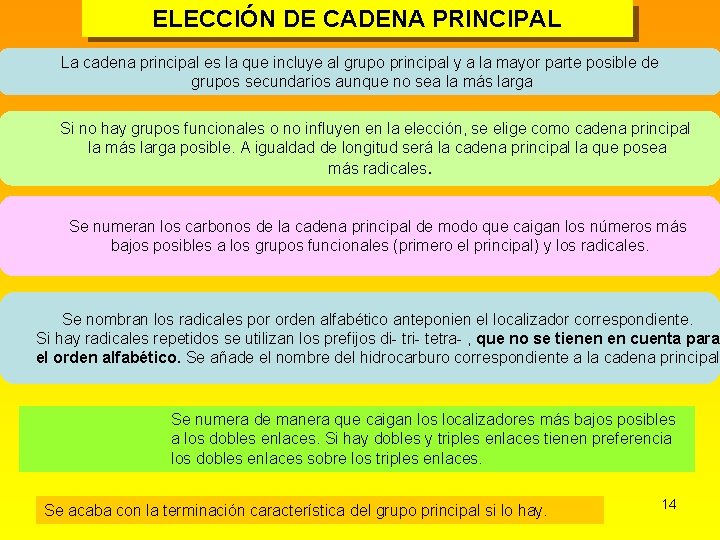 ELECCIÓN DE CADENA PRINCIPAL

La cadena principal es la que incluye al grupo principal y a la mayor parte posible de grupos secundarios aunque no sea la más larga

Si no hay grupos funcionales o no influyen en la elección, se elige como cadena principal la más larga posible. A igualdad de longitud será la cadena principal la que posea más radicales.

Se numeran los carbonos de la cadena principal de modo que caigan los números más bajos posibles a los grupos funcionales (primero el principal) y los radicales.

Se nombran los radicales por orden alfabético anteponien el localizador correspondiente. Si hay radicales repetidos se utilizan los prefijos di- tri- tetra- , que no se tienen en cuenta para el orden alfabético. Se añade el nombre del hidrocarburo correspondiente a la cadena principal

Se numera de manera que caigan los localizadores más bajos posibles a los dobles enlaces. Si hay dobles y triples enlaces tienen preferencia los dobles enlaces sobre los triples enlaces.

Se acaba con la terminación característica del grupo principal si lo hay.

14